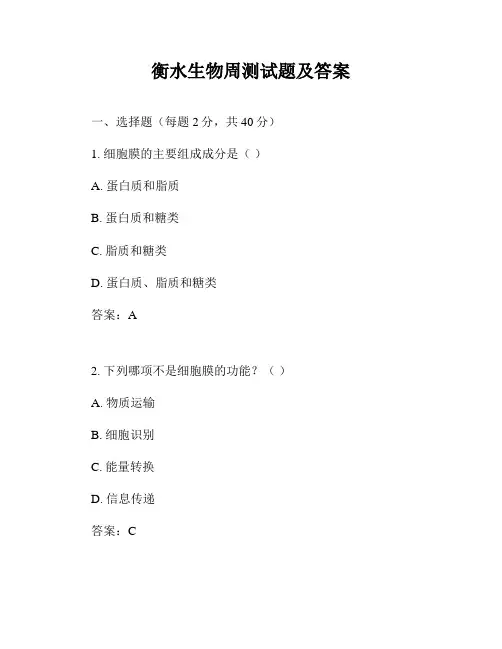 衡水生物周测试题及答案

一、选择题（每题 2 分，共 40 分）

1. 细胞膜的主要组成成分是（ ）

A. 蛋白质和脂质

B. 蛋白质和糖类

C. 脂质和糖类

D. 蛋白质、脂质和糖类

答案：A

2. 下列哪项不是细胞膜的功能？（ ）

A. 物质运输

B. 细胞识别

C. 能量转换

D. 信息传递

答案：C